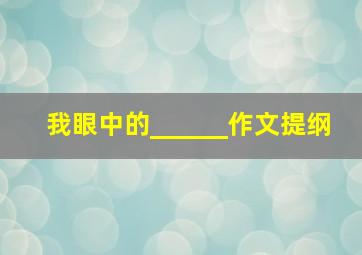 我眼中的______作文提纲